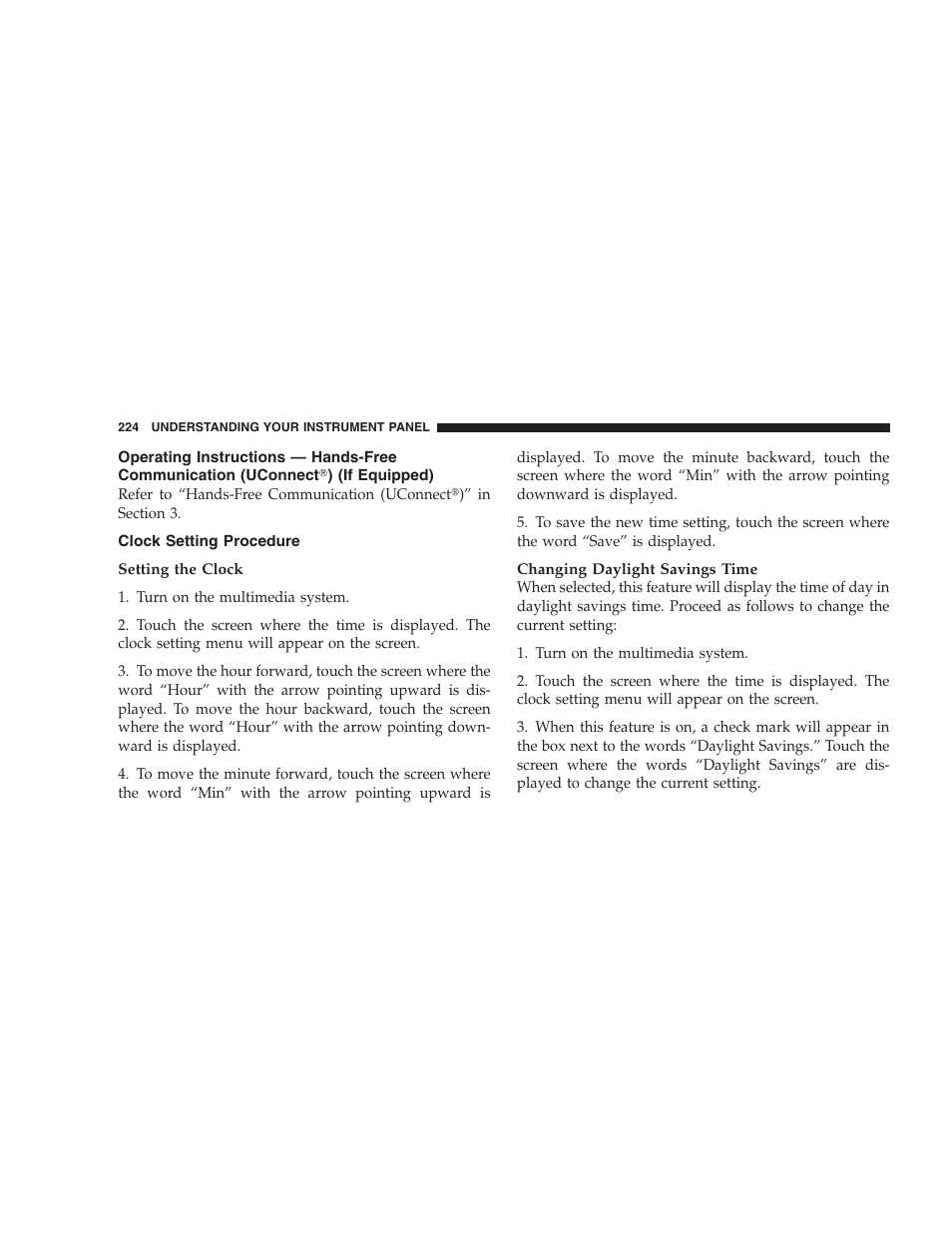 224 UNDERSTANDING YOUR INSTRUMENT PANEL

Operating Instructions — Hands-Free Communication (UConnect®) (If Equipped)
Refer to “Hands-Free Communication (UConnect®)” in Section 3.

Clock Setting Procedure

Setting the Clock

1. Turn on the multimedia system.

2. Touch the screen where the time is displayed. The clock setting menu will appear on the screen.

3. To move the hour forward, touch the screen where the word “Hour” with the arrow pointing upward is displayed. To move the hour backward, touch the screen where the word “Hour” with the arrow pointing downward is displayed.

4. To move the minute forward, touch the screen where the word “Min” with the arrow pointing upward is displayed. To move the minute backward, touch the screen where the word “Min” with the arrow pointing downward is displayed.

5. To save the new time setting, touch the screen where the word “Save” is displayed.

Changing Daylight Savings Time
When selected, this feature will display the time of day in daylight savings time. Proceed as follows to change the current setting:

1. Turn on the multimedia system.

2. Touch the screen where the time is displayed. The clock setting menu will appear on the screen.

3. When this feature is on, a check mark will appear in the box next to the words “Daylight Savings.” Touch the screen where the words “Daylight Savings” are displayed to change the current setting.